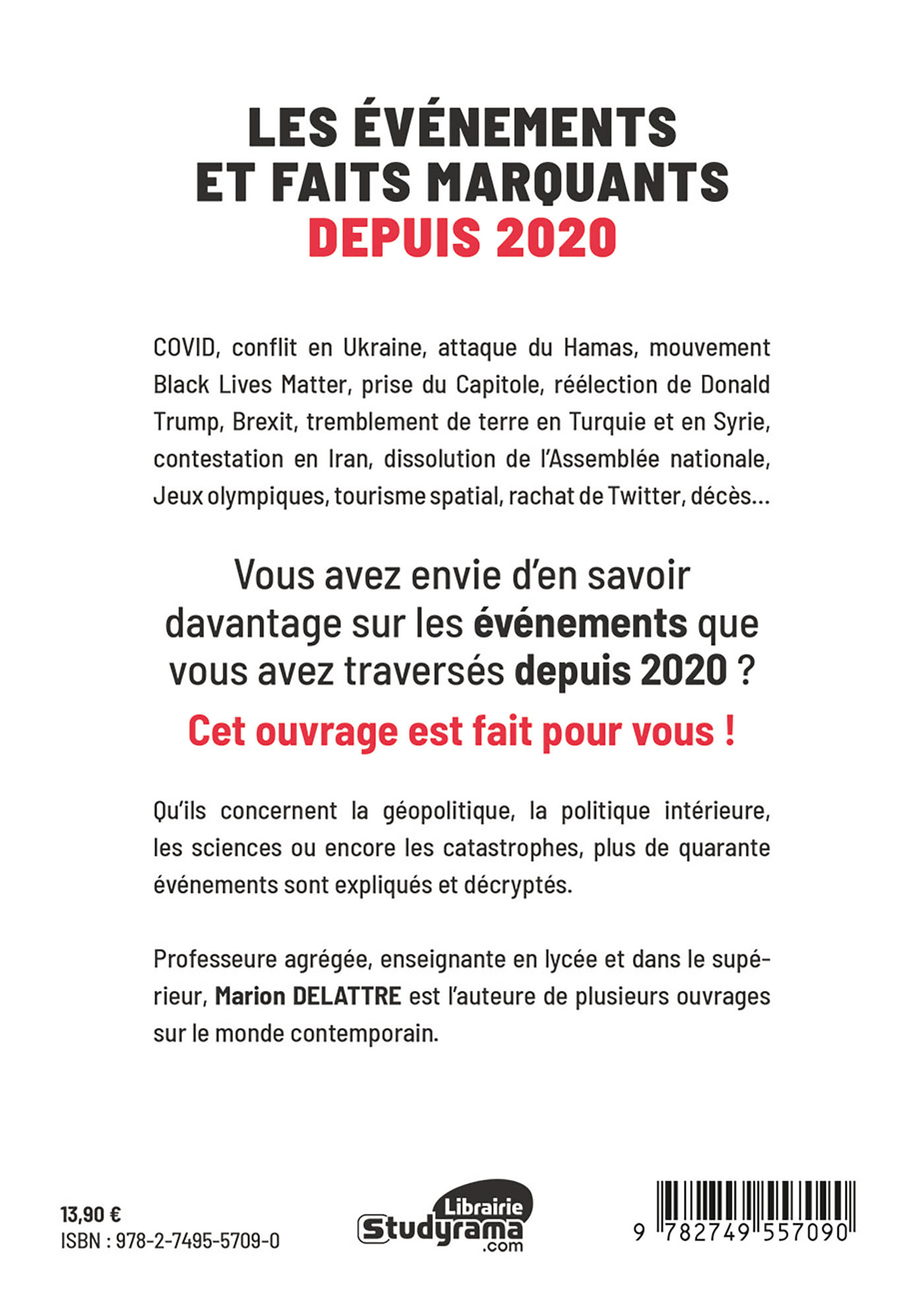 LES ÉVÉNEMENTS
ET FAITS MARQUANTS
DEPUIS 2020

COVID, conflit en Ukraine, attaque du Hamas, mouvement Black Lives Matter, prise du Capitole, réélection de Donald Trump, Brexit, tremblement de terre en Turquie et en Syrie, contestation en Iran, dissolution de l'Assemblée nationale, Jeux olympiques, tourisme spatial, rachat de Twitter, décès...

Vous avez envie d'en savoir davantage sur les événements que vous avez traversés depuis 2020 ?

Cet ouvrage est fait pour vous !

Qu'ils concernent la géopolitique, la politique intérieure, les sciences ou encore les catastrophes, plus de quarante événements sont expliqués et décryptés.

Professeure agrégée, enseignante en lycée et dans le supérieur, Marion DELATTRE est l'auteure de plusieurs ouvrages sur le monde contemporain.

13,90 €
ISBN : 978-2-7495-5709-0

Librairie
Studyrama
.com

9 782749 557090